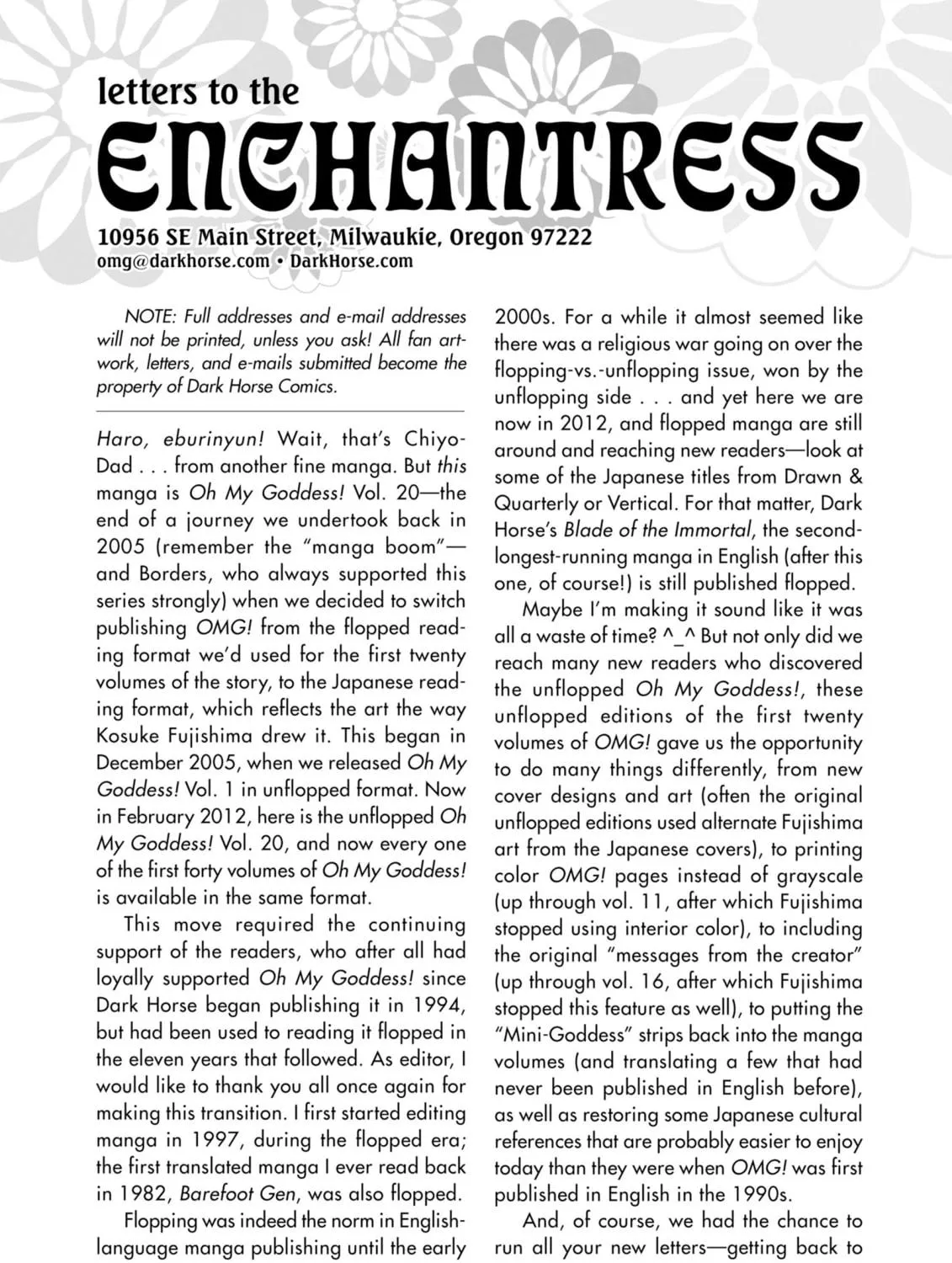 letters to the

ENCHANTRESS

10956 SE Main Street, Milwaukie, Oregon 97222
omg@darkhorse.com • DarkHorse.com

NOTE: Full addresses and e-mail addresses will not be printed, unless you ask! All fan artwork, letters, and e-mails submitted become the property of Dark Horse Comics.

Haro, eburinyun! Wait, that's Chiyo-Dad . . . from another fine manga. But this manga is Oh My Goddess! Vol. 20—the end of a journey we undertook back in 2005 (remember the "manga boom"—and Borders, who always supported this series strongly) when we decided to switch publishing OMG! from the flopped reading format we'd used for the first twenty volumes of the story, to the Japanese reading format, which reflects the art the way Kosuke Fujishima drew it. This began in December 2005, when we released Oh My Goddess! Vol. 1 in unflopped format. Now in February 2012, here is the unflopped Oh My Goddess! Vol. 20, and now every one of the first forty volumes of Oh My Goddess! is available in the same format.

This move required the continuing support of the readers, who after all had loyally supported Oh My Goddess! since Dark Horse began publishing it in 1994, but had been used to reading it flopped in the eleven years that followed. As editor, I would like to thank you all once again for making this transition. I first started editing manga in 1997, during the flopped era; the first translated manga I ever read back in 1982, Barefoot Gen, was also flopped.

Flopping was indeed the norm in English-language manga publishing until the early 2000s. For a while it almost seemed like there was a religious war going on over the flopping-vs.-unflopping issue, won by the unflopping side . . . and yet here we are now in 2012, and flopped manga are still around and reaching new readers—look at some of the Japanese titles from Drawn & Quarterly or Vertical. For that matter, Dark Horse's Blade of the Immortal, the second-longest-running manga in English (after this one, of course!) is still published flopped.

Maybe I'm making it sound like it was all a waste of time? ^_^ But not only did we reach many new readers who discovered the unflopped Oh My Goddess!, these unflopped editions of the first twenty volumes of OMG! gave us the opportunity to do many things differently, from new cover designs and art (often the original unflopped editions used alternate Fujishima art from the Japanese covers), to printing color OMG! pages instead of grayscale (up through vol. 11, after which Fujishima stopped using interior color), to including the original "messages from the creator" (up through vol. 16, after which Fujishima stopped this feature as well), to putting the "Mini-Goddess" strips back into the manga volumes (and translating a few that had never been published in English before), as well as restoring some Japanese cultural references that are probably easier to enjoy today than they were when OMG! was first published in English in the 1990s.

And, of course, we had the chance to run all your new letters—getting back to